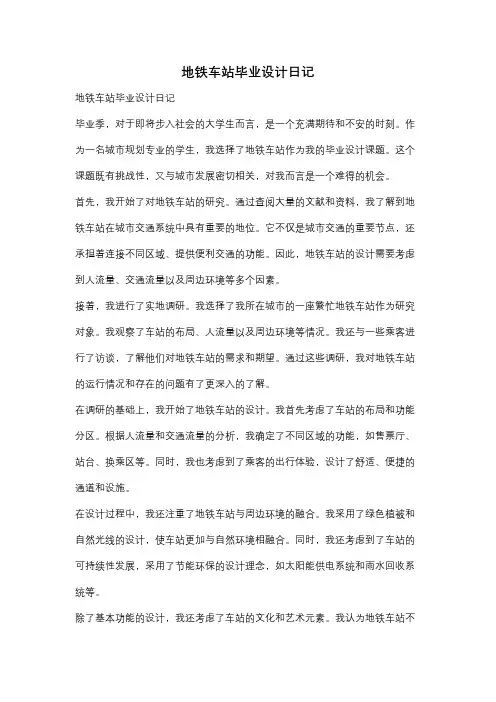 地铁车站毕业设计日记

地铁车站毕业设计日记

毕业季，对于即将步入社会的大学生而言，是一个充满期待和不安的时刻。作为一名城市规划专业的学生，我选择了地铁车站作为我的毕业设计课题。这个课题既有挑战性，又与城市发展密切相关，对我而言是一个难得的机会。

首先，我开始了对地铁车站的研究。通过查阅大量的文献和资料，我了解到地铁车站在城市交通系统中具有重要的地位。它不仅是城市交通的重要节点，还承担着连接不同区域、提供便利交通的功能。因此，地铁车站的设计需要考虑到人流量、交通流量以及周边环境等多个因素。

接着，我进行了实地调研。我选择了我所在城市的一座繁忙地铁车站作为研究对象。我观察了车站的布局、人流量以及周边环境等情况。我还与一些乘客进行了访谈，了解他们对地铁车站的需求和期望。通过这些调研，我对地铁车站的运行情况和存在的问题有了更深入的了解。

在调研的基础上，我开始了地铁车站的设计。我首先考虑了车站的布局和功能分区。根据人流量和交通流量的分析，我确定了不同区域的功能，如售票厅、站台、换乘区等。同时，我也考虑到了乘客的出行体验，设计了舒适、便捷的通道和设施。

在设计过程中，我还注重了地铁车站与周边环境的融合。我采用了绿色植被和自然光线的设计，使车站更加与自然环境相融合。同时，我还考虑到了车站的可持续性发展，采用了节能环保的设计理念，如太阳能供电系统和雨水回收系统等。

除了基本功能的设计，我还考虑了车站的文化和艺术元素。我认为地铁车站不